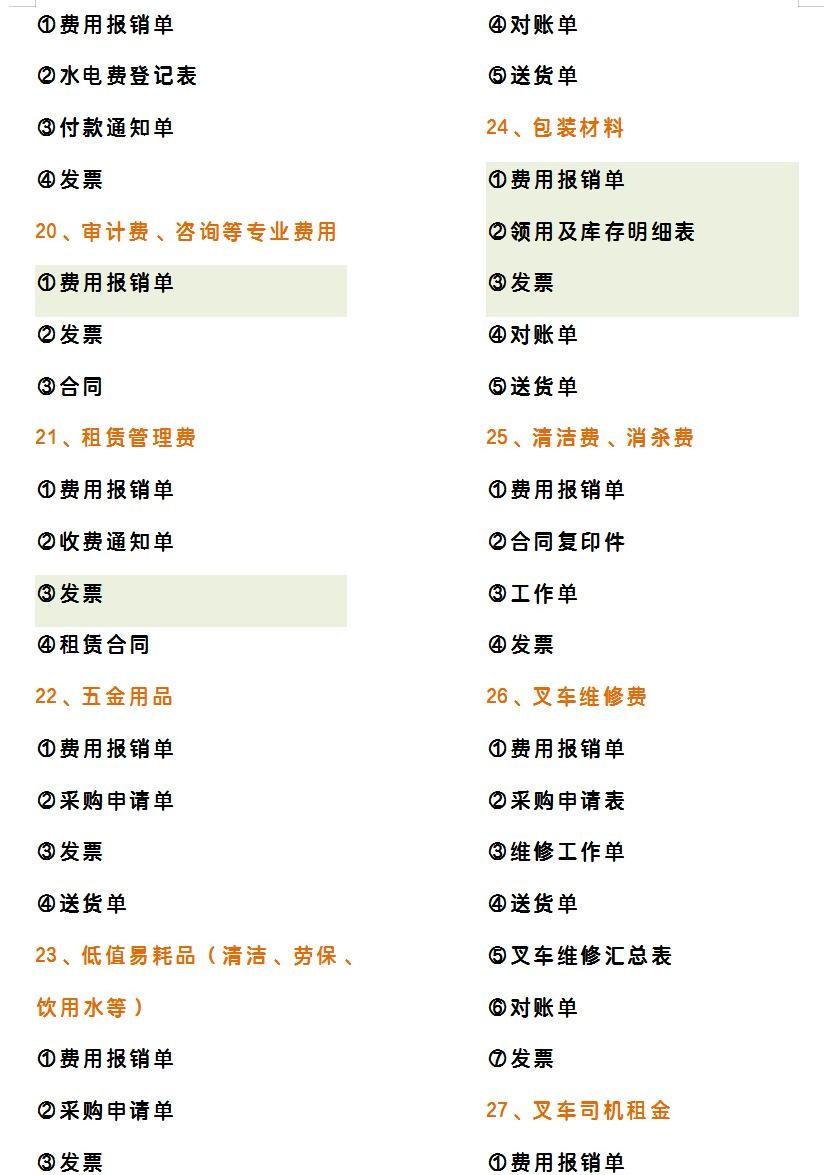 ①费用报销单

②水电费登记表

③付款通知单

④发票

20、审计费、咨询等专业费用

①费用报销单

②发票

③合同

21、租赁管理费

①费用报销单

②收费通知单

③发票

④租赁合同

22、五金用品

①费用报销单

②采购申请单

③发票

④送货单

23、低值易耗品（清洁、劳保、饮用水等）

①费用报销单

②采购申请单

③发票

④对账单

⑤送货单

24、包装材料

①费用报销单

②领用及库存明细表

③发票

④对账单

⑤送货单

25、清洁费、消杀费

①费用报销单

②合同复印件

③工作单

④发票

26、叉车维修费

①费用报销单

②采购申请表

③维修工作单

④送货单

⑤叉车维修汇总表

⑥对账单

⑦发票

27、叉车司机租金

①费用报销单